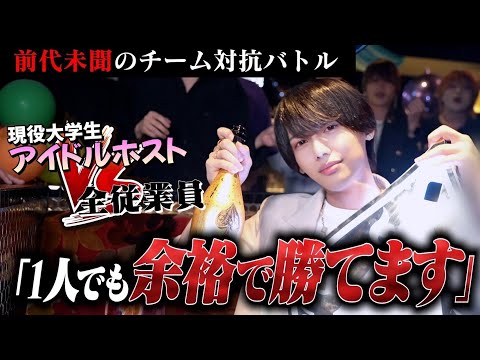 前代未聞のチーム対抗バトル

現役大学生
アイドルホスト
VS
全従業員

「1人でも余裕で勝てます」